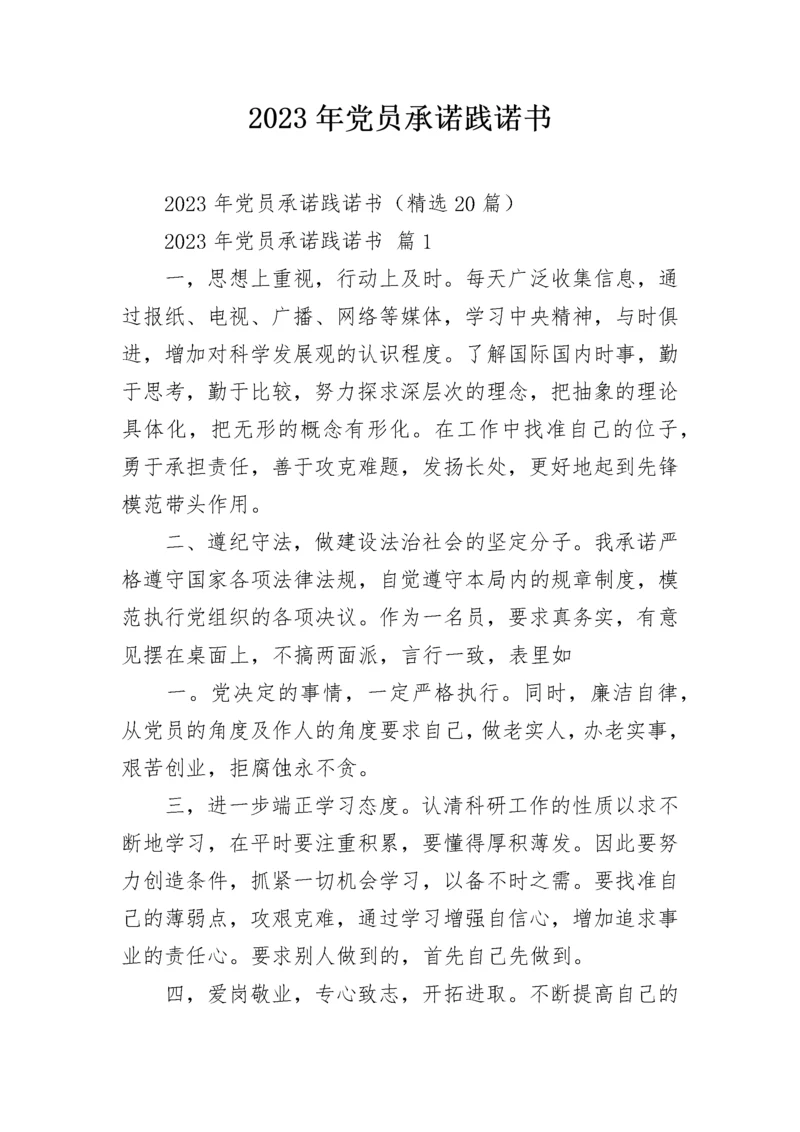 2023 年党员承诺践诺书

2023 年党员承诺践诺书（精选 20 篇）

2023 年党员承诺践诺书 篇 1

一，思想上重视，行动上及时。每天广泛收集信息，通过报纸、电视、广播、网络等媒体，学习中央精神，与时俱进，增加对科学发展观的认识程度。了解国际国内时事，勤于思考，勤于比较，努力探求深层次的理念，把抽象的理论具体化，把无形的概念有形化。在工作中找准自己的位子，勇于承担责任，善于攻克难题，发扬长处，更好地起到先锋模范带头作用。

二、遵纪守法，做建设法治社会的坚定分子。我承诺严格遵守国家各项法律法规，自觉遵守本局内的规章制度，模范执行党组织的各项决议。作为一名员，要求真务实，有意见摆在桌面上，不搞两面派，言行一致，表里如

一。党决定的事情，一定严格执行。同时，廉洁自律，从党员的角度及作人的角度要求自己，做老实人，办老实事，艰苦创业，拒腐蚀永不贪。

三，进一步端正学习态度。认清科研工作的性质以求不断地学习，在平时要注重积累，要懂得厚积薄发。因此要努力创造条件，抓紧一切机会学习，以备不时之需。要找准自己的薄弱点，攻艰克难，通过学习增强自信心，增加追求事业的责任心。要求别人做到的，首先自己先做到。

四，爱岗敬业，专心致志，开拓进取。不断提高自己的